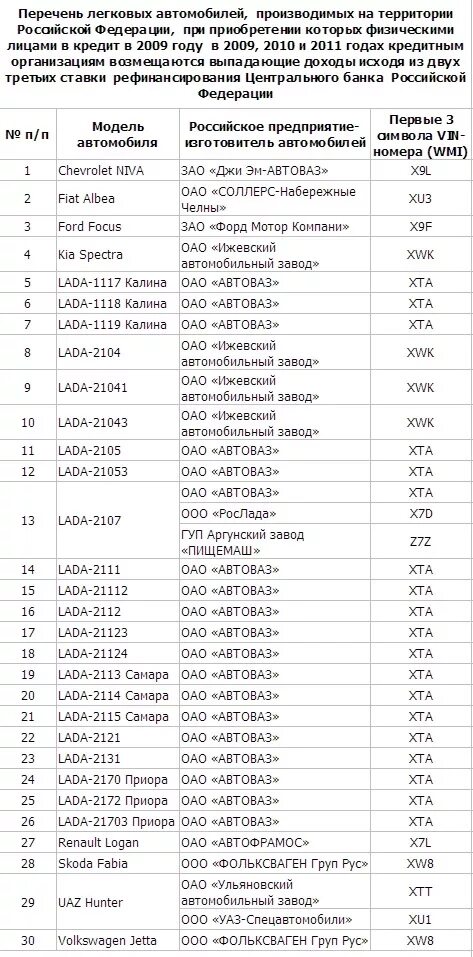 Перечень легковых автомобилей, производимых на территории Российской Федерации, при приобретении которых физическими лицами в кредит в 2009 году в 2009, 2010 и 2011 годах кредитным организациям возмещаются выпадающие доходы исходя из двух третьих ставки рефинансирования Центрального банка Российской Федерации

| № п/п | Модель автомобиля | Российское предприятие-изготовитель автомобилей | Первые 3 символа VIN-номера (WMI) |
|---|---|---|---|
| 1 | Chevrolet NIVA | ЗАО «Джи Эм-АВТОВАЗ» | X9L |
| 2 | Fiat Albea | ОАО «СОЛЛЕРС-Набережные Челны» | XU3 |
| 3 | Ford Focus | ЗАО «Форд Мотор Компани» | X9F |
| 4 | Kia Spectra | ОАО «Ижевский автомобильный завод» | XWK |
| 5 | LADA-1117 Калина | ОАО «АВТОВАЗ» | XTA |
| 6 | LADA-1118 Калина | ОАО «АВТОВАЗ» | XTA |
| 7 | LADA-1119 Калина | ОАО «АВТОВАЗ» | XTA |
| 8 | LADA-2104 | ОАО «Ижевский автомобильный завод» | XWK |
| 9 | LADA-21041 | ОАО «Ижевский автомобильный завод» | XWK |
| 10 | LADA-21043 | ОАО «Ижевский автомобильный завод» | XWK |
| 11 | LADA-2105 | ОАО «АВТОВАЗ» | XTA |
| 12 | LADA-21053 | ОАО «АВТОВАЗ» | XTA |
| 13 | LADA-2107 | ОАО «АВТОВАЗ» | XTA |
| | | ООО «РосЛада» | X7D |
| | | ГУП Аргунский завод «ПИЩЕМАШ» | Z7Z |
| 14 | LADA-2111 | ОАО «АВТОВАЗ» | XTA |
| 15 | LADA-21112 | ОАО «АВТОВАЗ» | XTA |
| 16 | LADA-2112 | ОАО «АВТОВАЗ» | XTA |
| 17 | LADA-21123 | ОАО «АВТОВАЗ» | XTA |
| 18 | LADA-21124 | ОАО «АВТОВАЗ» | XTA |
| 19 | LADA-2113 Самара | ОАО «АВТОВАЗ» | XTA |
| 20 | LADA-2114 Самара | ОАО «АВТОВАЗ» | XTA |
| 21 | LADA-2115 Самара | ОАО «АВТОВАЗ» | XTA |
| 22 | LADA-2121 | ОАО «АВТОВАЗ» | XTA |
| 23 | LADA-2131 | ОАО «АВТОВАЗ» | XTA |
| 24 | LADA-2170 Приора | ОАО «АВТОВАЗ» | XTA |
| 25 | LADA-2172 Приора | ОАО «АВТОВАЗ» | XTA |
| 26 | LADA-21703 Приора | ОАО «АВТОВАЗ» | XTA |
| 27 | Renault Logan | ОАО «АВТОФРАМОС» | X7L |
| 28 | Skoda Fabia | ООО «ФОЛЬКСВАГЕН Груп Рус» | XW8 |
| 29 | UAZ Hunter | ОАО «Ульяновский автомобильный завод» | XTT |
| | | ООО «УАЗ-Спецавтомобили» | XU1 |
| 30 | Volkswagen Jetta | ООО «ФОЛЬКСВАГЕН Груп Рус» | XW8 |